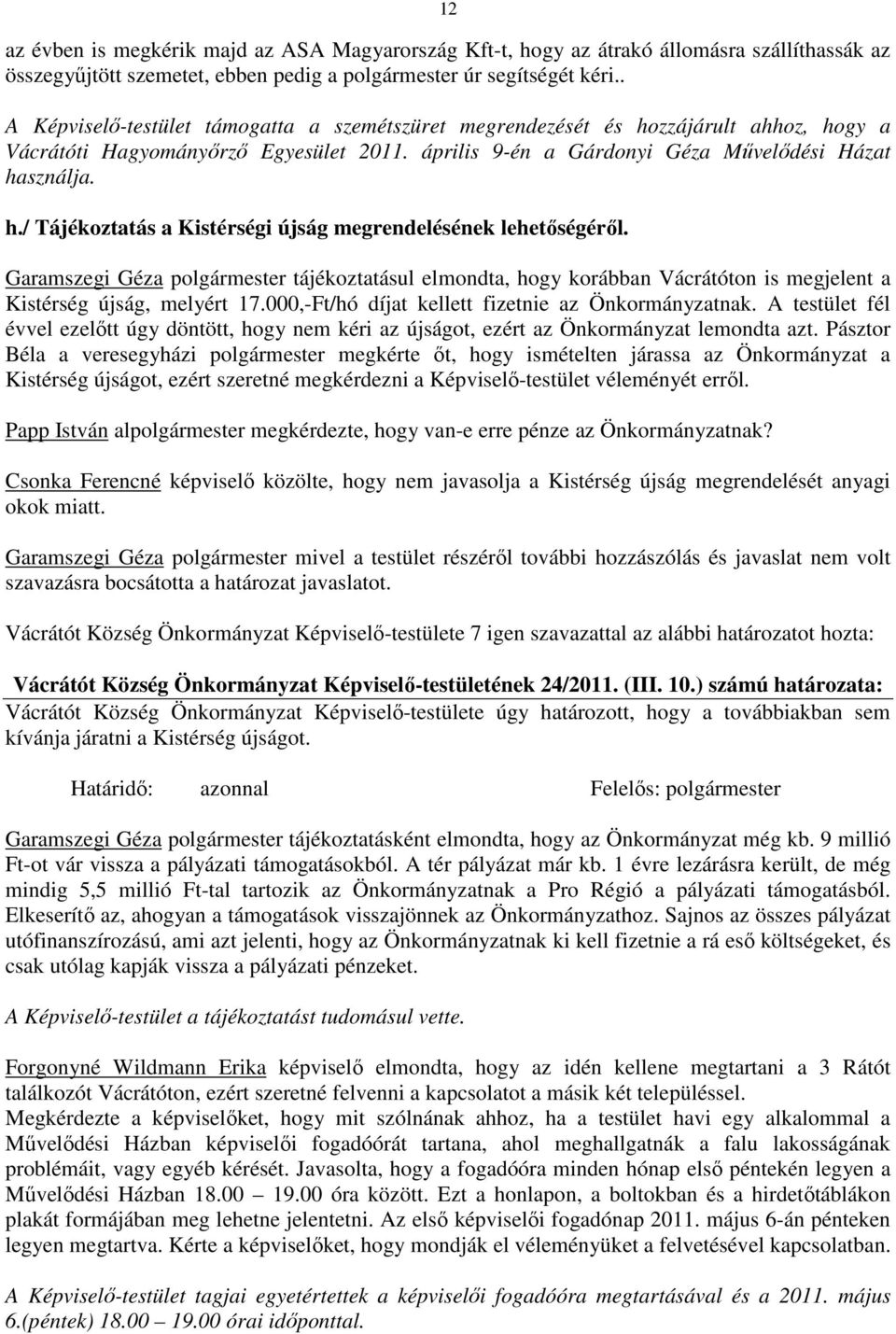 12

az évben is megkérik majd az ASA Magyarország Kft-t, hogy az átrakó állomásra szállíthassák az összegyűjtött szemetet, ebben pedig a polgármester úr segítségét kéri..

A Képviselő-testület támogatta a szemétszüret megrendezését és hozzájárult ahhoz, hogy a Vácrátóti Hagyományőrző Egyesület 2011. április 9-én a Gárdonyi Géza Művelődési Házat használja.

h./ Tájékoztatás a Kistérségi újság megrendelésének lehetőségéről.

Garamszegi Géza polgármester tájékoztatásul elmondta, hogy korábban Vácrátóton is megjelent a Kistérség újság, melyért 17.000,-Ft/hó díjat kellett fizetnie az Önkormányzatnak. A testület fél évvel ezelőtt úgy döntött, hogy nem kéri az újságot, ezért az Önkormányzat lemondta azt. Pásztor Béla a veresegyházi polgármester megkérte őt, hogy ismételten járassa az Önkormányzat a Kistérség újságot, ezért szeretné megkérdezni a Képviselő-testület véleményét erről.

Papp István alpolgármester megkérdezte, hogy van-e erre pénze az Önkormányzatnak?

Csonka Ferencné képviselő közölte, hogy nem javasolja a Kistérség újság megrendelését anyagi okok miatt.

Garamszegi Géza polgármester mivel a testület részéről további hozzászólás és javaslat nem volt szavazásra bocsátotta a határozat javaslatot.

Vácrátót Község Önkormányzat Képviselő-testülete 7 igen szavazattal az alábbi határozatot hozta:

Vácrátót Község Önkormányzat Képviselő-testületének 24/2011. (III. 10.) számú határozata:
Vácrátót Község Önkormányzat Képviselő-testülete úgy határozott, hogy a továbbiakban sem kívánja járatni a Kistérség újságot.

Határidő: azonnal Felelős: polgármester

Garamszegi Géza polgármester tájékoztatásként elmondta, hogy az Önkormányzat még kb. 9 millió Ft-ot vár vissza a pályázati támogatásokból. A tér pályázat már kb. 1 évre lezárásra került, de még mindig 5,5 millió Ft-tal tartozik az Önkormányzatnak a Pro Régió a pályázati támogatásból. Elkeserítő az, ahogyan a támogatások visszajönnek az Önkormányzathoz. Sajnos az összes pályázat utófinanszírozású, ami azt jelenti, hogy az Önkormányzatnak ki kell fizetnie a rá eső költségeket, és csak utólag kapják vissza a pályázati pénzeket.

A Képviselő-testület a tájékoztatást tudomásul vette.

Forgonyné Wildmann Erika képviselő elmondta, hogy az idén kellene megtartani a 3 Rátót találkozót Vácrátóton, ezért szeretné felvenni a kapcsolatot a másik két településsel.
Megkérdezte a képviselőket, hogy mit szólnának ahhoz, ha a testület havi egy alkalommal a Művelődési Házban képviselői fogadóórát tartana, ahol meghallgatnák a falu lakosságának problémáit, vagy egyéb kérését. Javasolta, hogy a fogadóóra minden hónap első péntekén legyen a Művelődési Házban 18.00 – 19.00 óra között. Ezt a honlapon, a boltokban és a hirdetőtáblákon plakát formájában meg lehetne jelentetni. Az első képviselői fogadónap 2011. május 6-án pénteken legyen megtartva. Kérte a képviselőket, hogy mondják el véleményüket a felvetésével kapcsolatban.

A Képviselő-testület tagjai egyetértettek a képviselői fogadóóra megtartásával és a 2011. május 6.(péntek) 18.00 – 19.00 órai időponttal.